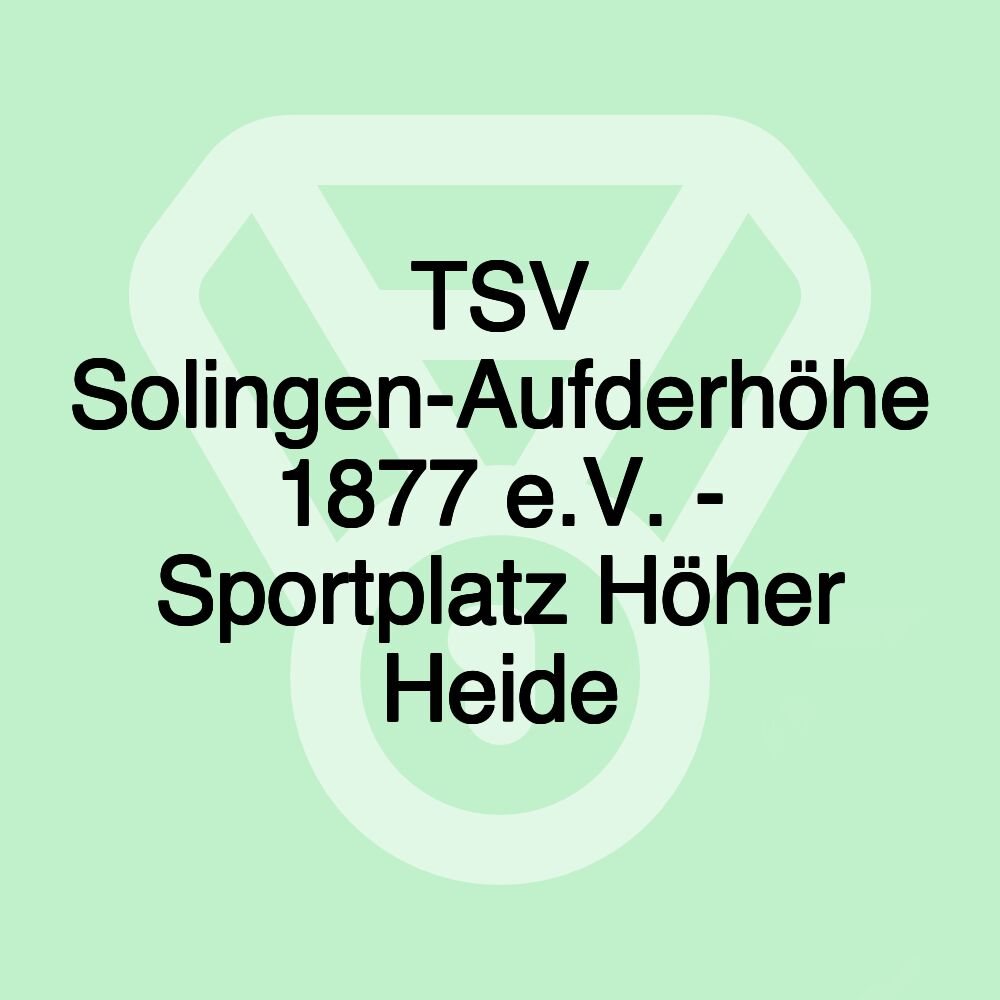 TSV Solingen-Aufderhöhe 1877 e.V. - Sportplatz Höher Heide